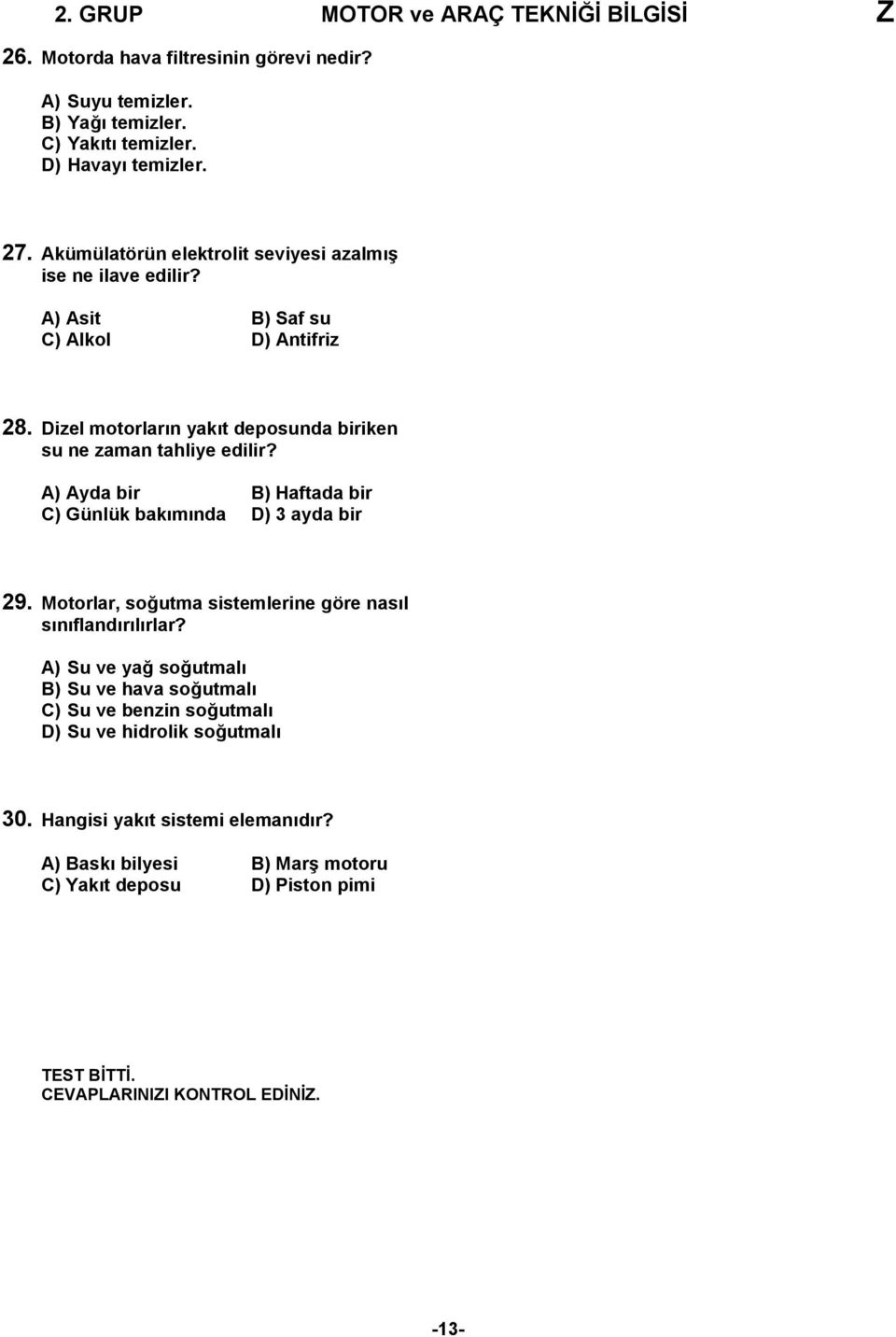 2. GRUP MOTOR ve ARAÇ TEKNİĞİ BİLGİSİ Z

26. Motorda hava filtresinin görevi nedir?

A) Suyu temizler.
B) Yağı temizler.
C) Yakıtı temizler.
D) Havayı temizler.

27. Akümülatörün elektrolit seviyesi azalmış ise ne ilave edilir?

A) Asit B) Saf su
C) Alkol D) Antifriz

28. Dizel motorların yakıt deposunda biriken su ne zaman tahliye edilir?

A) Ayda bir B) Haftada bir
C) Günlük bakımında D) 3 ayda bir

29. Motorlar, soğutma sistemlerine göre nasıl sınıflandırılırlar?

A) Su ve yağ soğutmalı
B) Su ve hava soğutmalı
C) Su ve benzin soğutmalı
D) Su ve hidrolik soğutmalı

30. Hangisi yakıt sistemi elemanıdır?

A) Baskı bilyesi B) Marş motoru
C) Yakıt deposu D) Piston pimi

TEST BİTTİ.
CEVAPLARINIZI KONTROL EDİNİZ.

-13-